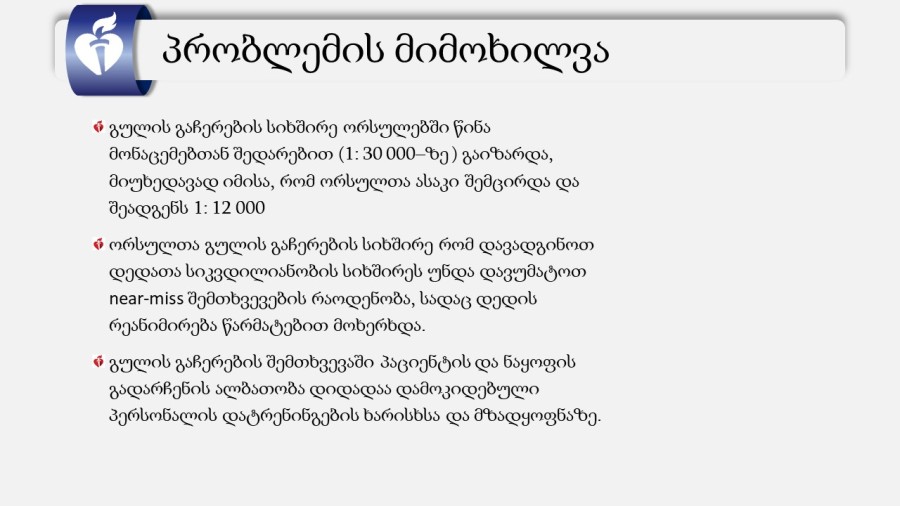 პრობლემის მიმოხილვა

გულის გაჩერების სიხშირე ორსულებში წინა მონაცემებთან შედარებით (1: 30 000–ზე ) გაიზარდა, მიუხედავად იმისა, რომ ორსულთა ასაკი შემცირდა და შეადგენს 1: 12 000

ორსულთა გულის გაჩერების სიხშირე რომ დავადგინოთ დედათა სიკვდილიანობის სიხშირეს უნდა დავუმატოთ near-miss შემთხვევების რაოდენობა, სადაც დედის რეანიმირება წარმატებით მოხერხდა.

გულის გაჩერების შემთხვევაში პაციენტის და ნაყოფის გადარჩენის ალბათობა დიდადაა დამოკიდებული პერსონალის დატრენინგების ხარისხსა და მზადყოფნაზე.